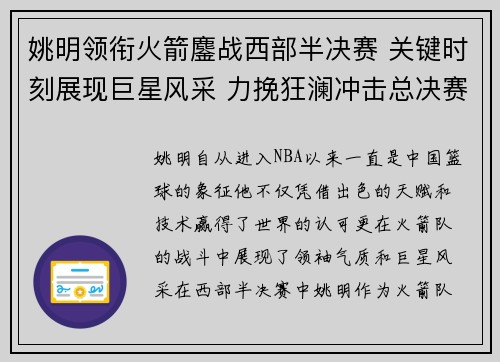 姚明领衔火箭鏖战西部半决赛 关键时刻展现巨星风采 力挽狂澜冲击总决赛

姚明自从进入NBA以来一直是中国篮球的象征他不仅凭借出色的天赋和技术赢得了世界的认可更在火箭队的战斗中展现了领袖气质和巨星风采在西部半决赛中姚明作为火箭队